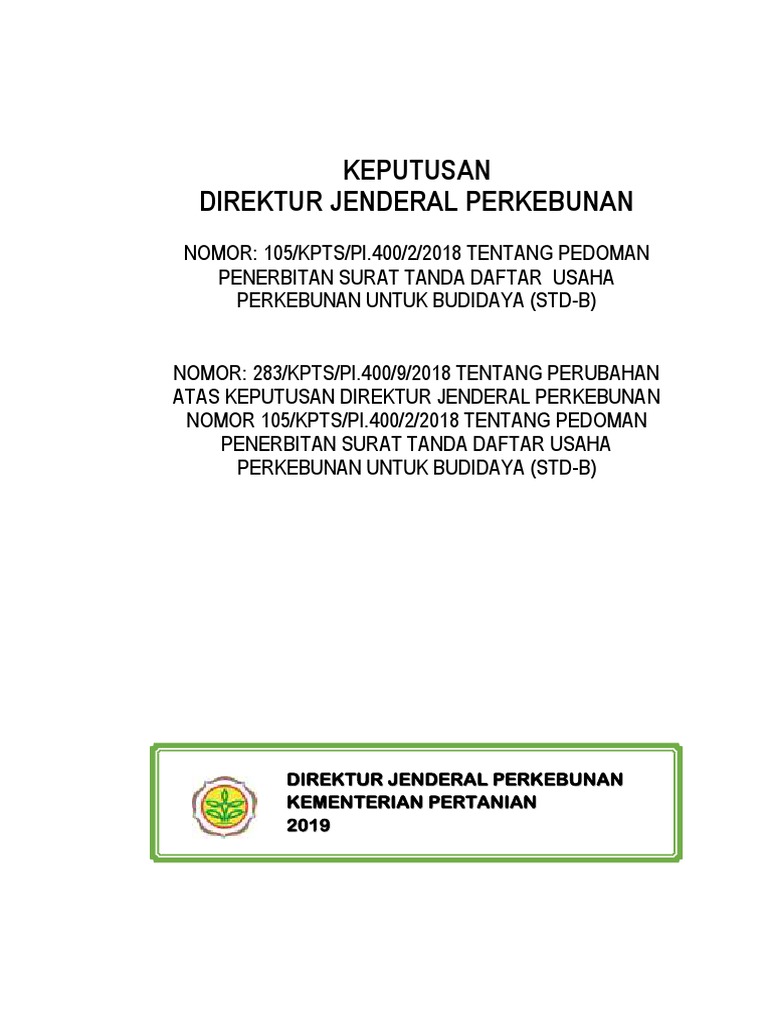 KEPUTUSAN
DIREKTUR JENDERAL PERKEBUNAN

NOMOR: 105/KPTS/PI.400/2/2018 TENTANG PEDOMAN PENERBITAN SURAT TANDA DAFTAR USAHA PERKEBUNAN UNTUK BUDIDAYA (STD-B)

NOMOR: 283/KPTS/PI.400/9/2018 TENTANG PERUBAHAN ATAS KEPUTUSAN DIREKTUR JENDERAL PERKEBUNAN NOMOR 105/KPTS/PI.400/2/2018 TENTANG PEDOMAN PENERBITAN SURAT TANDA DAFTAR USAHA PERKEBUNAN UNTUK BUDIDAYA (STD-B)

DIREKTUR JENDERAL PERKEBUNAN
KEMENTERIAN PERTANIAN
2019